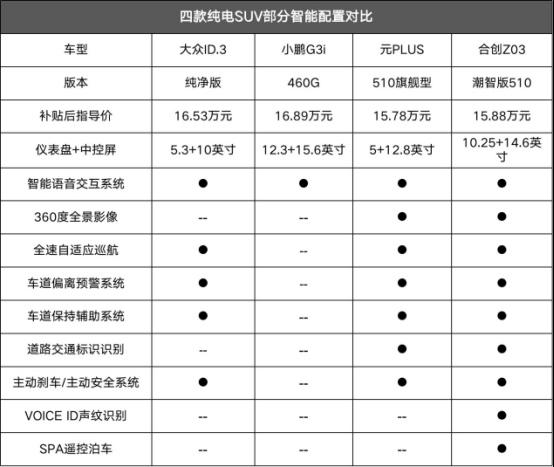 四款纯电SUV部分智能配置对比

| 车型 | 大众ID.3 | 小鹏G3i | 元PLUS | 合创Z03 |
|---|---|---|---|---|
| 版本 | 纯净版 | 460G | 510旗舰型 | 潮智版510 |
| 补贴后指导价 | 16.53万元 | 16.89万元 | 15.78万元 | 15.88万元 |
| 仪表盘+中控屏 | 5.3+10英寸 | 12.3+15.6英寸 | 5+12.8英寸 | 10.25+14.6英寸 |
| 智能语音交互系统 | ● | ● | ● | ● |
| 360度全景影像 | -- | -- | ● | ● |
| 全速自适应巡航 | ● | -- | ● | ● |
| 车道偏离预警系统 | ● | -- | ● | ● |
| 车道保持辅助系统 | ● | -- | ● | ● |
| 道路交通标识识别 | -- | -- | ● | ● |
| 主动刹车/主动安全系统 | ● | -- | ● | ● |
| VOICE ID声纹识别 | -- | -- | -- | ● |
| SPA遥控泊车 | -- | -- | -- | ● |